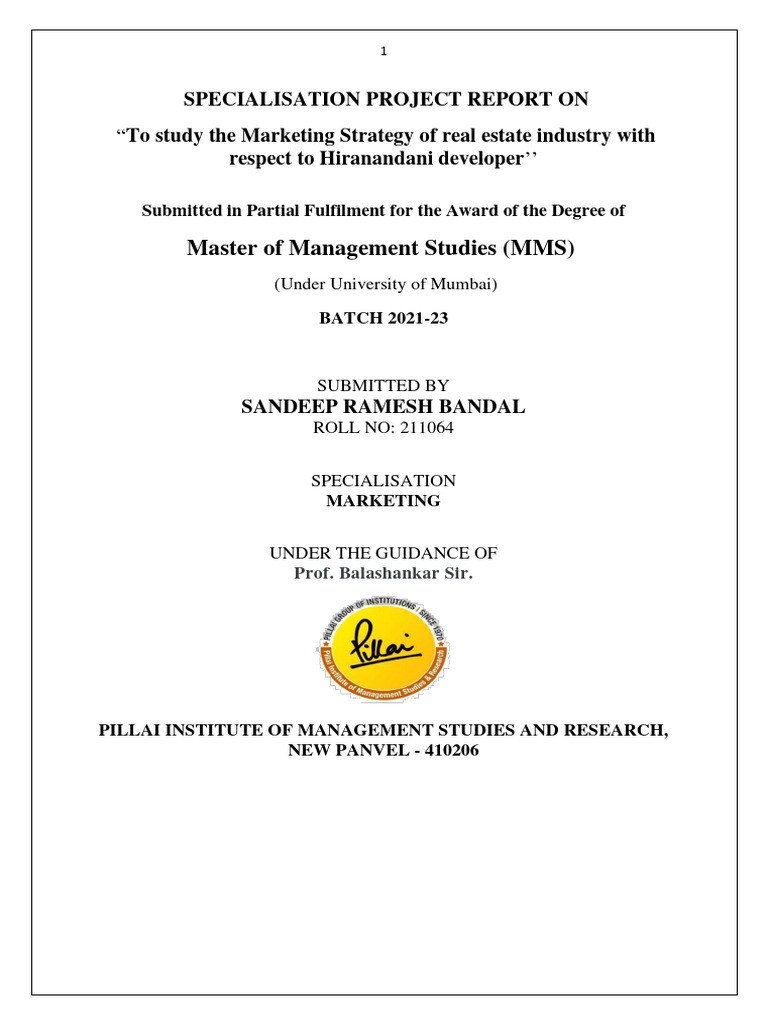 1

SPECIALISATION PROJECT REPORT ON

“To study the Marketing Strategy of real estate industry with respect to Hiranandani developer’’

Submitted in Partial Fulfilment for the Award of the Degree of

Master of Management Studies (MMS)

(Under University of Mumbai)

BATCH 2021-23

SUBMITTED BY
SANDEEP RAMESH BANDAL
ROLL NO: 211064

SPECIALISATION
MARKETING

UNDER THE GUIDANCE OF
Prof. Balashankar Sir.

PILLAI GROUP OF INSTITUTIONS SINCE 1970
Pillai
Pillai Institute of Management Studies & Research

PILLAI INSTITUTE OF MANAGEMENT STUDIES AND RESEARCH, NEW PANVEL - 410206